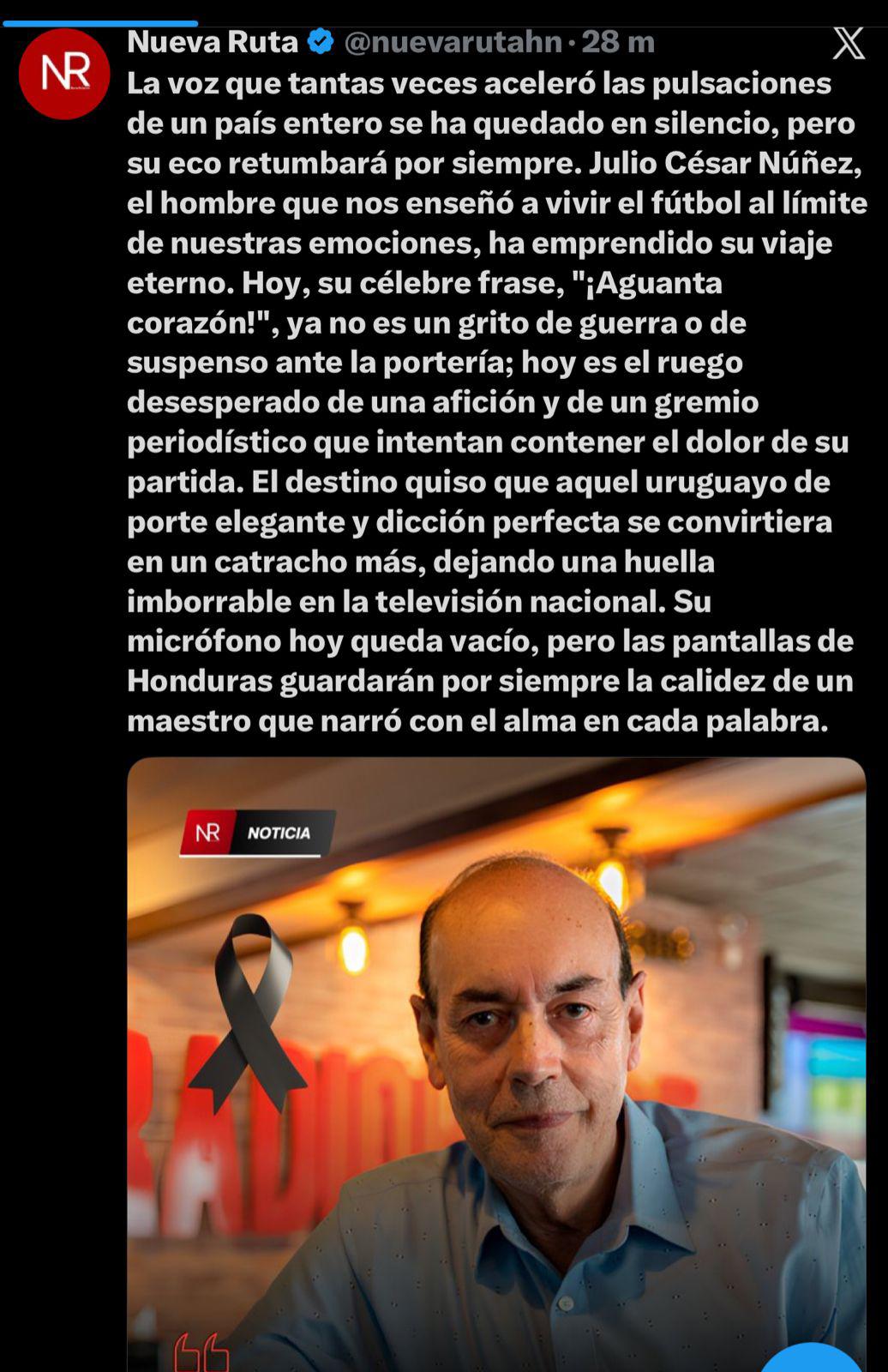 NR

Nueva Ruta @nuevarutahn · 28 m

La voz que tantas veces aceleró las pulsaciones de un país entero se ha quedado en silencio, pero su eco retumbará por siempre. Julio César Núñez, el hombre que nos enseñó a vivir el fútbol al límite de nuestras emociones, ha emprendido su viaje eterno. Hoy, su célebre frase, "¡Aguanta corazón!", ya no es un grito de guerra o de suspenso ante la portería; hoy es el ruego desesperado de una afición y de un gremio periodístico que intentan contener el dolor de su partida. El destino quiso que aquel uruguayo de porte elegante y dicción perfecta se convirtiera en un catracho más, dejando una huella imborrable en la televisión nacional. Su micrófono hoy queda vacío, pero las pantallas de Honduras guardarán por siempre la calidez de un maestro que narró con el alma en cada palabra.

NR NOTICIA

RADIO